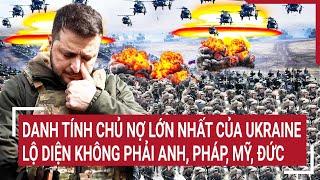 DANH TÍNH CHỦ NỢ LỚN NHẤT CỦA UKRAINE LỘ DIỆN KHÔNG PHẢI ANH, PHÁP, MỸ, ĐỨC